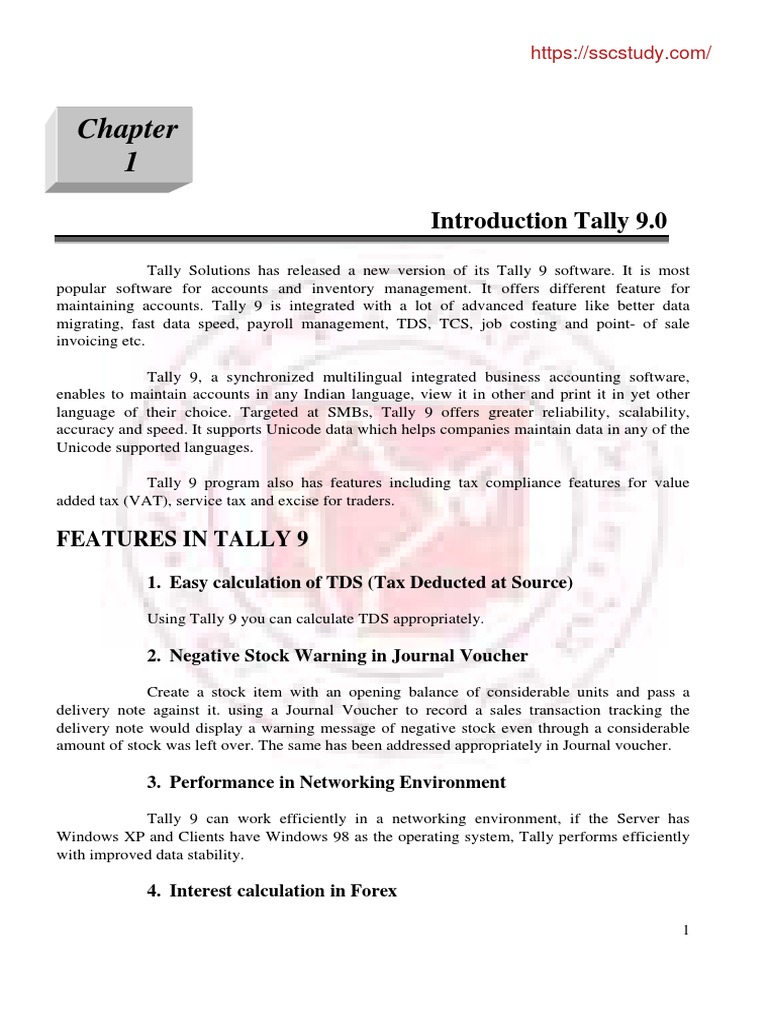 https://sscstudy.com/

Chapter 1

Introduction Tally 9.0

Tally Solutions has released a new version of its Tally 9 software. It is most popular software for accounts and inventory management. It offers different feature for maintaining accounts. Tally 9 is integrated with a lot of advanced feature like better data migrating, fast data speed, payroll management, TDS, TCS, job costing and point- of sale invoicing etc.

Tally 9, a synchronized multilingual integrated business accounting software, enables to maintain accounts in any Indian language, view it in other and print it in yet other language of their choice. Targeted at SMBs, Tally 9 offers greater reliability, scalability, accuracy and speed. It supports Unicode data which helps companies maintain data in any of the Unicode supported languages.

Tally 9 program also has features including tax compliance features for value added tax (VAT), service tax and excise for traders.

FEATURES IN TALLY 9

1. Easy calculation of TDS (Tax Deducted at Source)

Using Tally 9 you can calculate TDS appropriately.

2. Negative Stock Warning in Journal Voucher

Create a stock item with an opening balance of considerable units and pass a delivery note against it. using a Journal Voucher to record a sales transaction tracking the delivery note would display a warning message of negative stock even through a considerable amount of stock was left over. The same has been addressed appropriately in Journal voucher.

3. Performance in Networking Environment

Tally 9 can work efficiently in a networking environment, if the Server has Windows XP and Clients have Windows 98 as the operating system, Tally performs efficiently with improved data stability.

4. Interest calculation in Forex

1